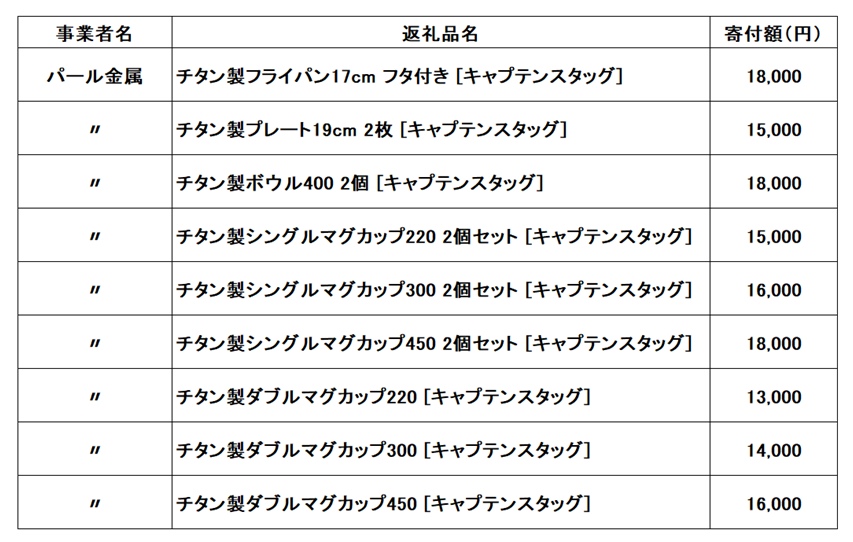 | 事業者名 | 返礼品名 | 寄付額(円) |
|---|---|---|
| パール金属 | チタン製フライパン17cm フタ付き [キャプテンスタッグ] | 18,000 |
| 〃 | チタン製プレート19cm 2枚 [キャプテンスタッグ] | 15,000 |
| 〃 | チタン製ボウル400 2個 [キャプテンスタッグ] | 18,000 |
| 〃 | チタン製シングルマグカップ220 2個セット [キャプテンスタッグ] | 15,000 |
| 〃 | チタン製シングルマグカップ300 2個セット [キャプテンスタッグ] | 16,000 |
| 〃 | チタン製シングルマグカップ450 2個セット [キャプテンスタッグ] | 18,000 |
| 〃 | チタン製ダブルマグカップ220 [キャプテンスタッグ] | 13,000 |
| 〃 | チタン製ダブルマグカップ300 [キャプテンスタッグ] | 14,000 |
| 〃 | チタン製ダブルマグカップ450 [キャプテンスタッグ] | 16,000 |